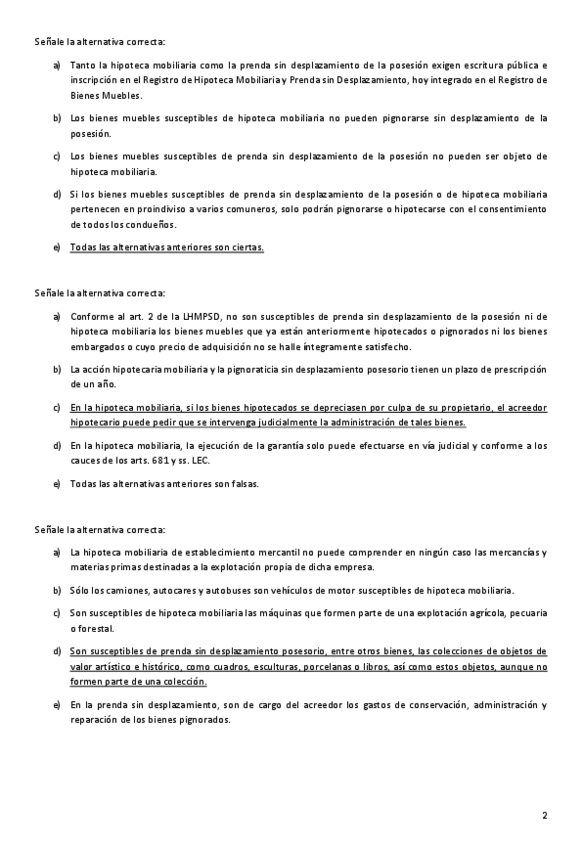 Señale la alternativa correcta:

a) Tanto la hipoteca mobiliaria como la prenda sin desplazamiento de la posesión exigen escritura pública e inscripción en el Registro de Hipoteca Mobiliaria y Prenda sin Desplazamiento, hoy integrado en el Registro de Bienes Muebles.

b) Los bienes muebles susceptibles de hipoteca mobiliaria no pueden pignorarse sin desplazamiento de la posesión.

c) Los bienes muebles susceptibles de prenda sin desplazamiento de la posesión no pueden ser objeto de hipoteca mobiliaria.

d) Si los bienes muebles susceptibles de prenda sin desplazamiento de la posesión o de hipoteca mobiliaria pertenecen en proindiviso a varios comuneros, solo podrán pignorarse o hipotecarse con el consentimiento de todos los condueños.

e) Todas las alternativas anteriores son ciertas.

Señale la alternativa correcta:

a) Conforme al art. 2 de la LHMPSD, no son susceptibles de prenda sin desplazamiento de la posesión ni de hipoteca mobiliaria los bienes muebles que ya están anteriormente hipotecados o pignorados ni los bienes embargados o cuyo precio de adquisición no se halle íntegramente satisfecho.

b) La acción hipotecaria mobiliaria y la pignoraticia sin desplazamiento posesorio tienen un plazo de prescripción de un año.

c) En la hipoteca mobiliaria, si los bienes hipotecados se depreciasen por culpa de su propietario, el acreedor hipotecario puede pedir que se intervenga judicialmente la administración de tales bienes.

d) En la hipoteca mobiliaria, la ejecución de la garantía solo puede efectuarse en vía judicial y conforme a los cauces de los arts. 681 y ss. LEC.

e) Todas las alternativas anteriores son falsas.

Señale la alternativa correcta:

a) La hipoteca mobiliaria de establecimiento mercantil no puede comprender en ningún caso las mercancías y materias primas destinadas a la explotación propia de dicha empresa.

b) Sólo los camiones, autocares y autobuses son vehículos de motor susceptibles de hipoteca mobiliaria.

c) Son susceptibles de hipoteca mobiliaria las máquinas que formen parte de una explotación agrícola, pecuaria o forestal.

d) Son susceptibles de prenda sin desplazamiento posesorio, entre otros bienes, las colecciones de objetos de valor artístico e histórico, como cuadros, esculturas, porcelanas o libros, así como estos objetos, aunque no formen parte de una colección.

e) En la prenda sin desplazamiento, son de cargo del acreedor los gastos de conservación, administración y reparación de los bienes pignorados.

2